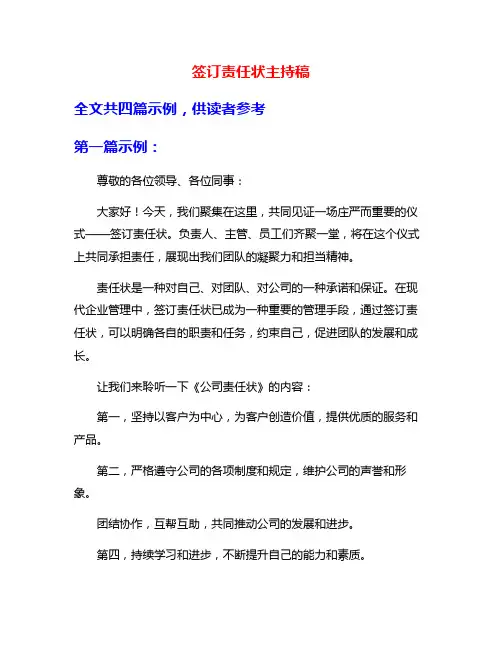 签订责任状主持稿

全文共四篇示例，供读者参考

第一篇示例：

尊敬的各位领导、各位同事：

大家好！今天，我们聚集在这里，共同见证一场庄严而重要的仪式——签订责任状。负责人、主管、员工们齐聚一堂，将在这个仪式上共同承担责任，展现出我们团队的凝聚力和担当精神。

责任状是一种对自己、对团队、对公司的一种承诺和保证。在现代企业管理中，签订责任状已成为一种重要的管理手段，通过签订责任状，可以明确各自的职责和任务，约束自己，促进团队的发展和成长。

让我们来聆听一下《公司责任状》的内容：

第一，坚持以客户为中心，为客户创造价值，提供优质的服务和产品。

第二，严格遵守公司的各项制度和规定，维护公司的声誉和形象。

团结协作，互帮互助，共同推动公司的发展和进步。

第四，持续学习和进步，不断提升自己的能力和素质。